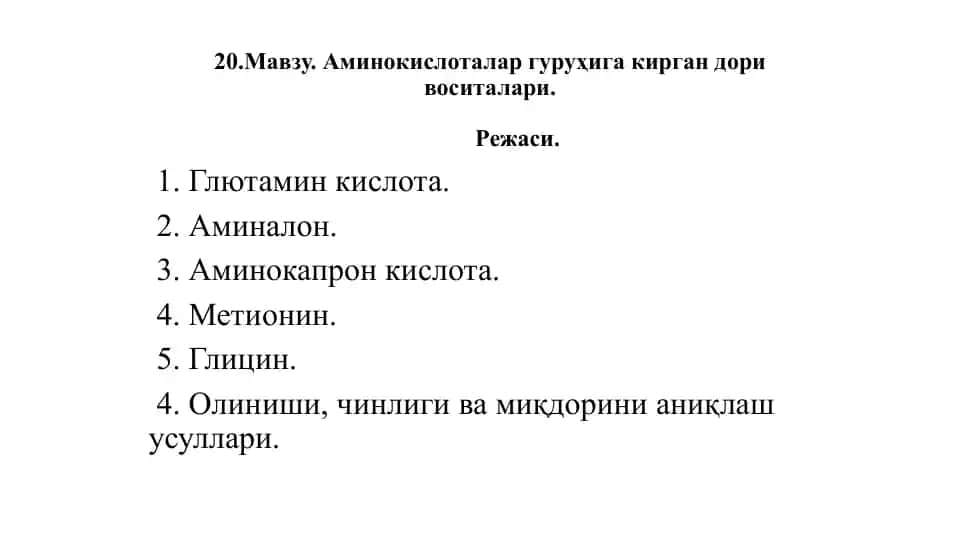 20.Мавзу. Аминокислоталар гуруҳига кирган дори воситалари.

Режаси.

1. Глютамин кислота.
2. Аминалон.
3. Аминокапрон кислота.
4. Метионин.
5. Глицин.
4. Олиниши, чинлиги ва миқдорини аниқлаш усуллари.